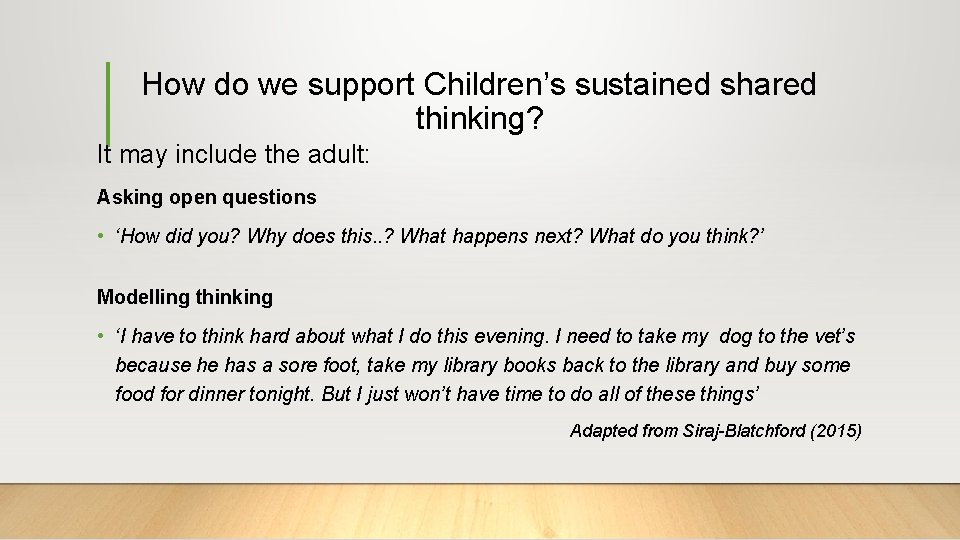 How do we support Children’s sustained shared thinking?

It may include the adult:

Asking open questions

• ‘How did you? Why does this..? What happens next? What do you think?’

Modelling thinking

• ‘I have to think hard about what I do this evening. I need to take my dog to the vet’s because he has a sore foot, take my library books back to the library and buy some food for dinner tonight. But I just won’t have time to do all of these things’

Adapted from Siraj-Blatchford (2015)